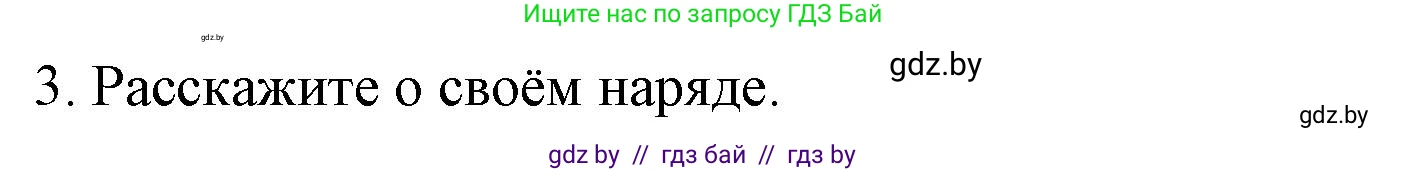 Ищите нас по запросу ГДЗ Бай

gdz.by

3. Расскажите о своём наряде.

gdz.by

gdz.by

gdz by // гдз бай // гдз by